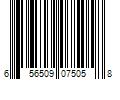 6 56509 07505 8